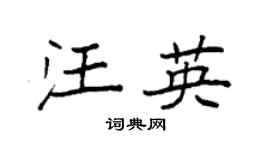 汪英
词典网